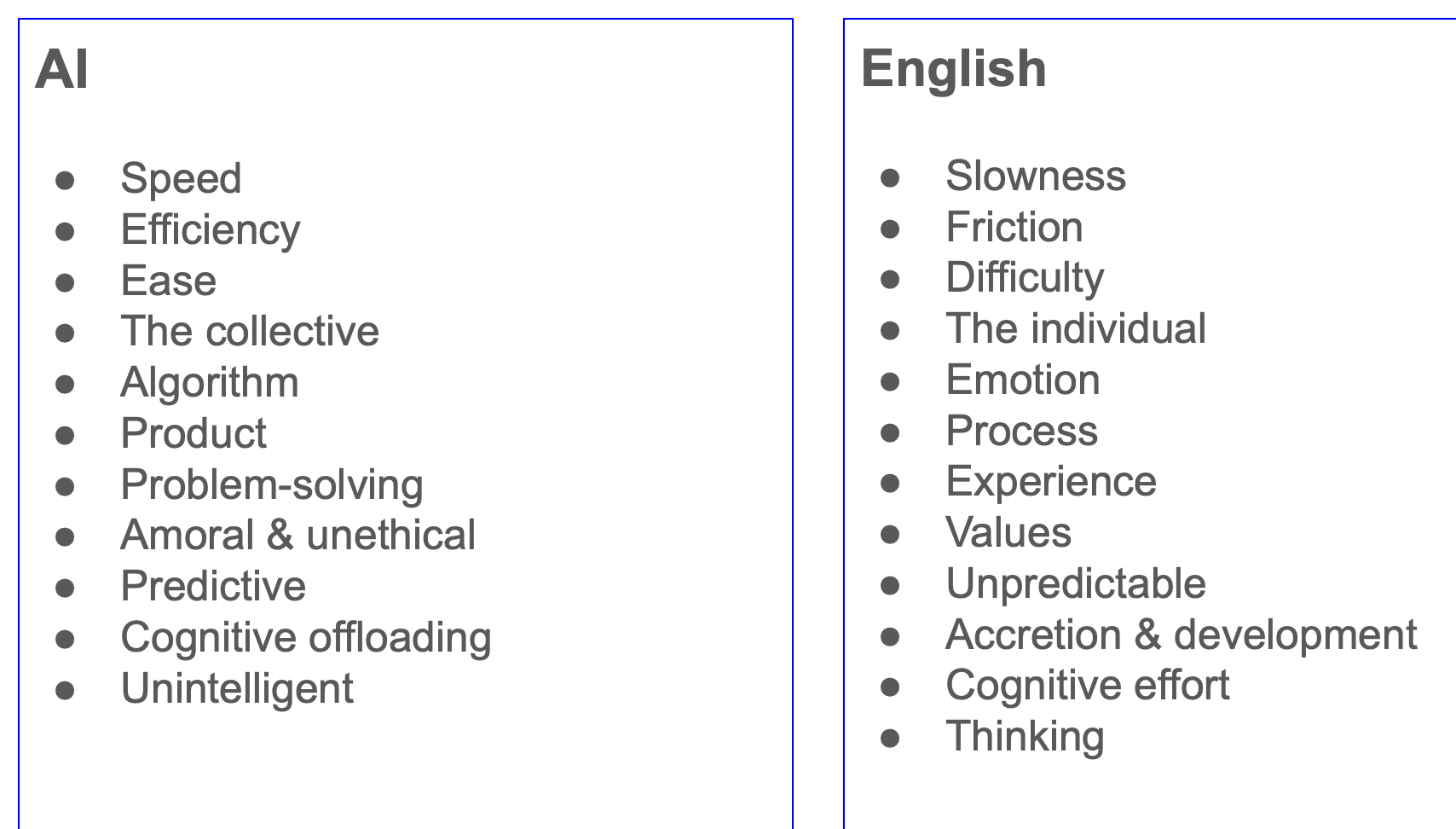 AI

• Speed
• Efficiency
• Ease
• The collective
• Algorithm
• Product
• Problem-solving
• Amoral & unethical
• Predictive
• Cognitive offloading
• Unintelligent

English

• Slowness
• Friction
• Difficulty
• The individual
• Emotion
• Process
• Experience
• Values
• Unpredictable
• Accretion & development
• Cognitive effort
• Thinking